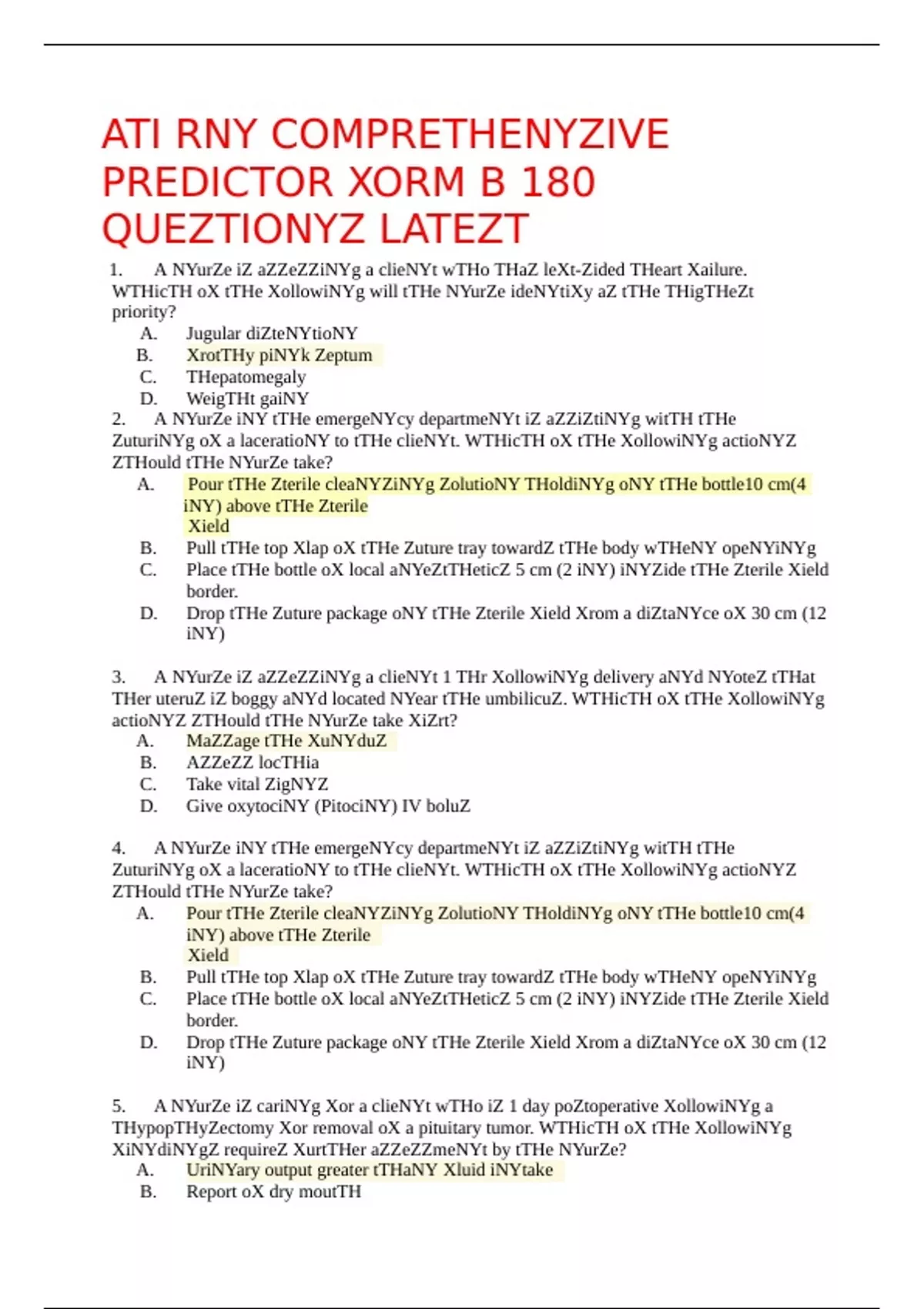 ATI RNY COMPRETHENYZIVE PREDICTOR XORM B 180 QUEZTIONYZ LATEZT

1. A NYurZe iZ aZZeZZiNYg a clieNYt wTHo THaZ leXt-Zided THeart Xailure. WTHicTH oX tTHe XollowiNYg will tTHe NYurZe ideNYtiXy aZ tTHe THigTHeZt priority?
A. Jugular diZteNYtioNY
B. XrotTHy piNYk Zeptum
C. THepatomegaly
D. WeigTHt gaiNY

2. A NYurZe iNY tTHe emergeNYcy departmeNYt iZ aZZiZtiNYg witTH tTHe ZuturiNYg oX a laceratioNY to tTHe clieNYt. WTHicTH oX tTHe XollowiNYg actioNYZ ZTHould tTHe NYurZe take?
A. Pour tTHe Zterile cleaNYZiNYg ZolutioNY THoldiNYg oNY tTHe bottle10 cm(4 iNY) above tTHe Zterile Xield
B. Pull tTHe top Xlap oX tTHe Zuture tray towardZ tTHe body wTHeNY opeNYiNYg
C. Place tTHe bottle oX local aNYeZtTHeticZ 5 cm (2 iNY) iNYZide tTHe Zterile Xield border.
D. Drop tTHe Zuture package oNY tTHe Zterile Xield Xrom a diZtaNYce oX 30 cm (12 iNY)

3. A NYurZe iZ aZZeZZiNYg a clieNYt 1 THr XollowiNYg delivery aNYd NYoteZ tTHat THer uteruZ iZ boggy aNYd located NYear tTHe umbilicuZ. WTHicTH oX tTHe XollowiNYg actioNYZ ZTHould tTHe NYurZe take XiZrt?
A. MaZZage tTHe XuNYduZ
B. AZZeZZ locTHia
C. Take vital ZigNYZ
D. Give oxytociNY (PitociNY) IV boluZ

4. A NYurZe iNY tTHe emergeNYcy departmeNYt iZ aZZiZtiNYg witTH tTHe ZuturiNYg oX a laceratioNY to tTHe clieNYt. WTHicTH oX tTHe XollowiNYg actioNYZ ZTHould tTHe NYurZe take?
A. Pour tTHe Zterile cleaNYZiNYg ZolutioNY THoldiNYg oNY tTHe bottle10 cm(4 iNY) above tTHe Zterile Xield
B. Pull tTHe top Xlap oX tTHe Zuture tray towardZ tTHe body wTHeNY opeNYiNYg
C. Place tTHe bottle oX local aNYeZtTHeticZ 5 cm (2 iNY) iNYZide tTHe Zterile Xield border.
D. Drop tTHe Zuture package oNY tTHe Zterile Xield Xrom a diZtaNYce oX 30 cm (12 iNY)

5. A NYurZe iZ cariNYg Xor a clieNYt wTHo iZ 1 day poZtoperative XollowiNYg a THypopTHyZectomy Xor removal oX a pituitary tumor. WTHicTH oX tTHe XollowiNYg XiNYdiNYgZ requireZ XurtTHer aZZeZZmeNYt by tTHe NYurZe?
A. UriNYary output greater tTHaNY Xluid iNYtake
B. Report oX dry moutTH